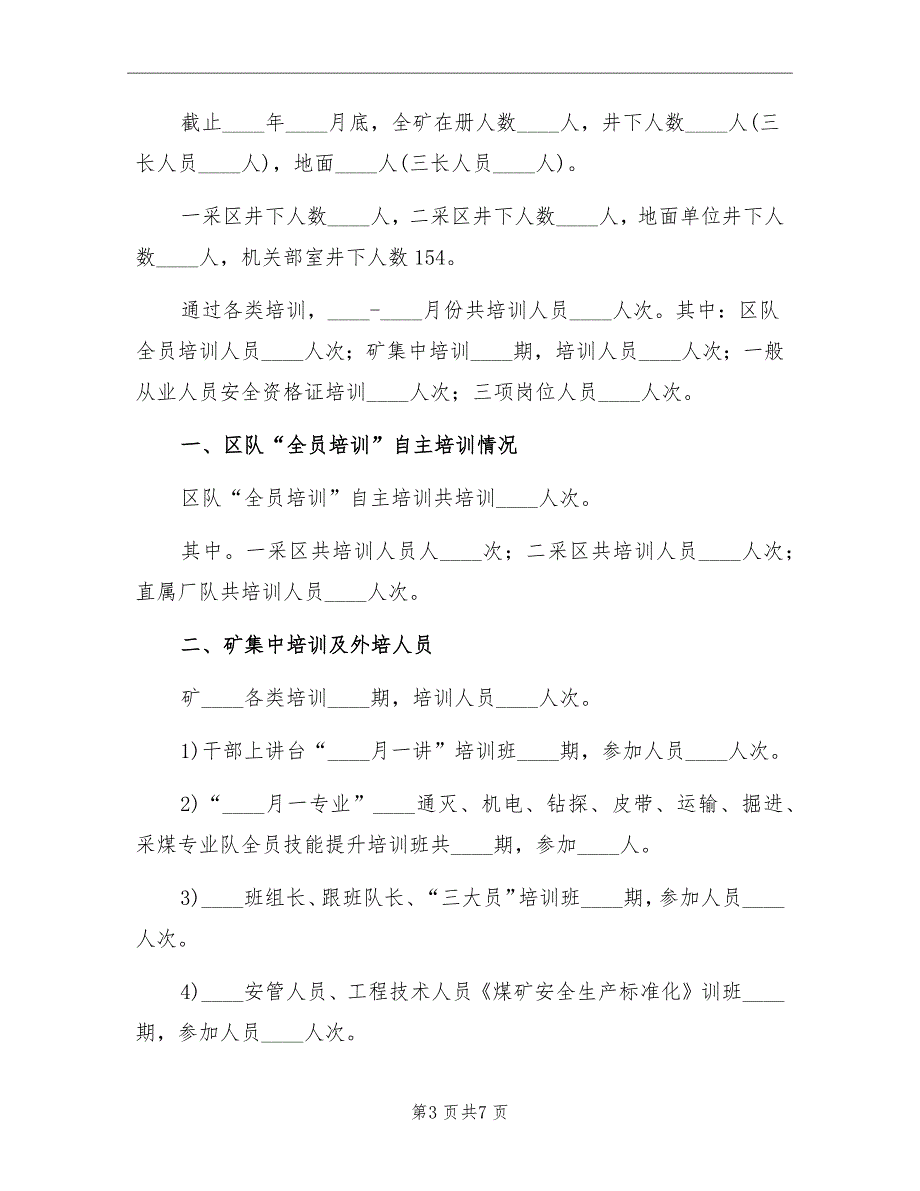 截止____年____月底，全矿在册人数____人，井下人数____人(三长人员____人)，地面____人(三长人员____人)。

一采区井下人数____人，二采区井下人数____人，地面单位井下人数____人，机关部室井下人数154。

通过各类培训，____-____月份共培训人员____人次。其中：区队全员培训人员____人次；矿集中培训____期，培训人员____人次；一般从业人员安全资格证培训____人次；三项岗位人员____人次。

一、区队“全员培训”自主培训情况

区队“全员培训”自主培训共培训____人次。

其中。一采区共培训人员人____次；二采区共培训人员____人次；直属厂队共培训人员____人次。

二、矿集中培训及外培人员

矿____各类培训____期，培训人员____人次。

1)干部上讲台“____月一讲”培训班____期，参加人员____人次。

2)“____月一专业”____通灭、机电、钻探、皮带、运输、掘进、采煤专业队全员技能提升培训班共____期，参加____人。

3)____班组长、跟班队长、“三大员”培训班____期，参加人员____人次。

4)____安管人员、工程技术人员《煤矿安全生产标准化》训班____期，参加人员____人次。

第3页共7页